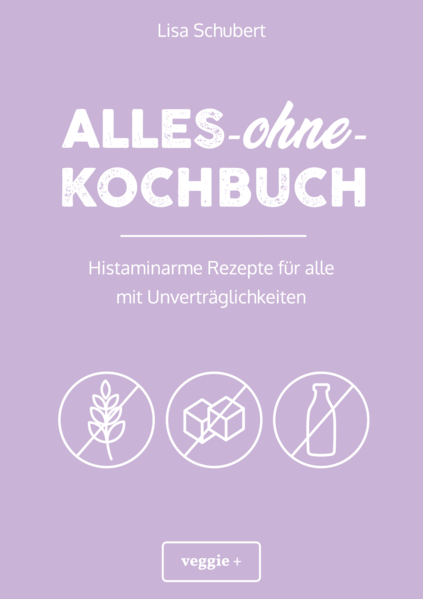 Lisa Schubert

ALLES-ohne-KOCHBUCH

Histaminarme Rezepte für alle mit Unverträglichkeiten

veggie +